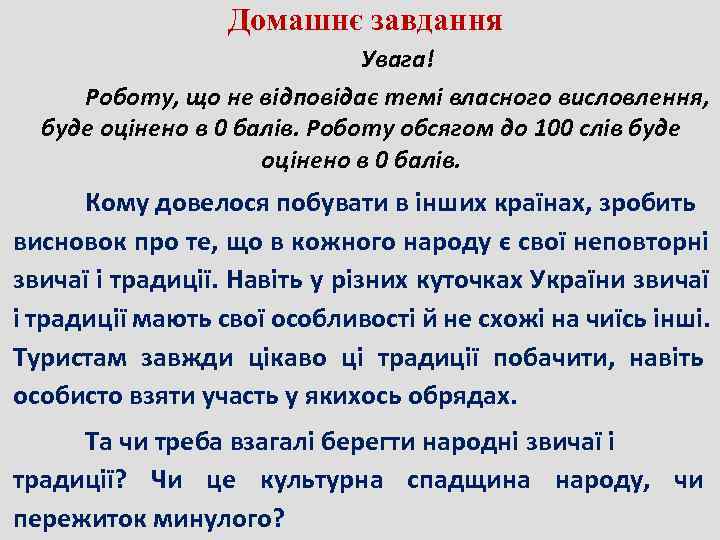 Домашнє завдання

Увага!

Роботу, що не відповідає темі власного висловлення, буде оцінено в 0 балів. Роботу обсягом до 100 слів буде оцінено в 0 балів.

Кому довелося побувати в інших країнах, зробить висновок про те, що в кожного народу є свої неповторні звичаї і традиції. Навіть у різних куточках України звичаї і традиції мають свої особливості й не схожі на чиїсь інші. Туристам завжди цікаво ці традиції побачити, навіть особисто взяти участь у якихось обрядах.

Та чи треба взагалі берегти народні звичаї і традиції? Чи це культурна спадщина народу, чи пережиток минулого?